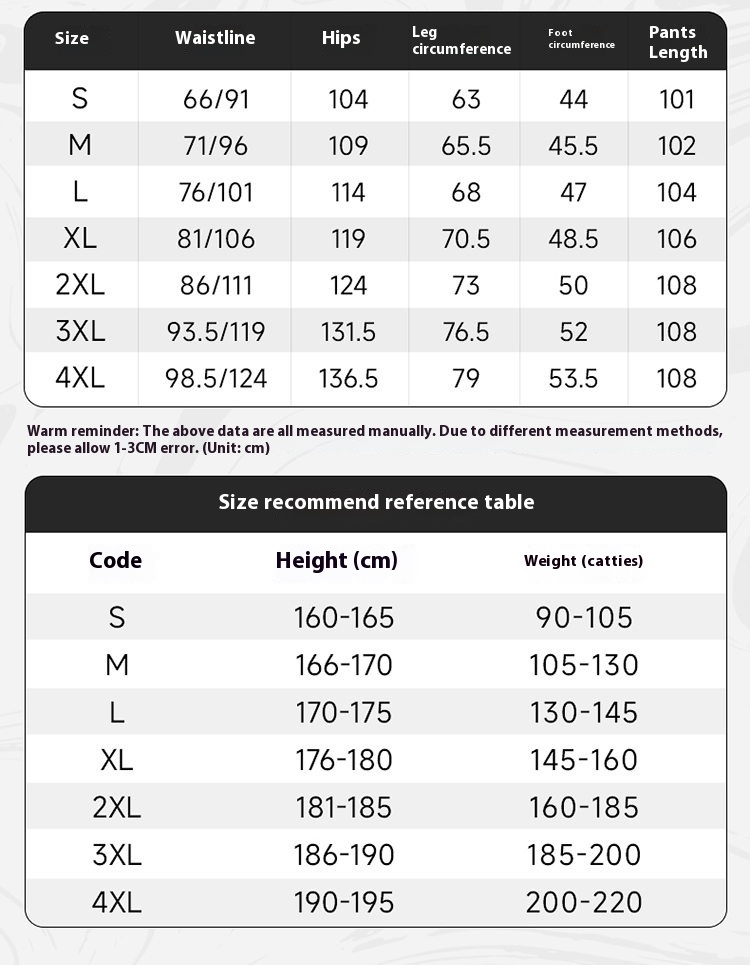 | Size | Waistline | Hips | Leg circumference | Foot circumference | Pants Length |
|---|---|---|---|---|---|
| S | 66/91 | 104 | 63 | 44 | 101 |
| M | 71/96 | 109 | 65.5 | 45.5 | 102 |
| L | 76/101 | 114 | 68 | 47 | 104 |
| XL | 81/106 | 119 | 70.5 | 48.5 | 106 |
| 2XL | 86/111 | 124 | 73 | 50 | 108 |
| 3XL | 93.5/119 | 131.5 | 76.5 | 52 | 108 |
| 4XL | 98.5/124 | 136.5 | 79 | 53.5 | 108 |

Warm reminder: The above data are all measured manually. Due to different measurement methods, please allow 1-3CM error. (Unit: cm)

Size recommend reference table

| Code | Height (cm) | Weight (catties) |
|---|---|---|
| S | 160-165 | 90-105 |
| M | 166-170 | 105-130 |
| L | 170-175 | 130-145 |
| XL | 176-180 | 145-160 |
| 2XL | 181-185 | 160-185 |
| 3XL | 186-190 | 185-200 |
| 4XL | 190-195 | 200-220 |